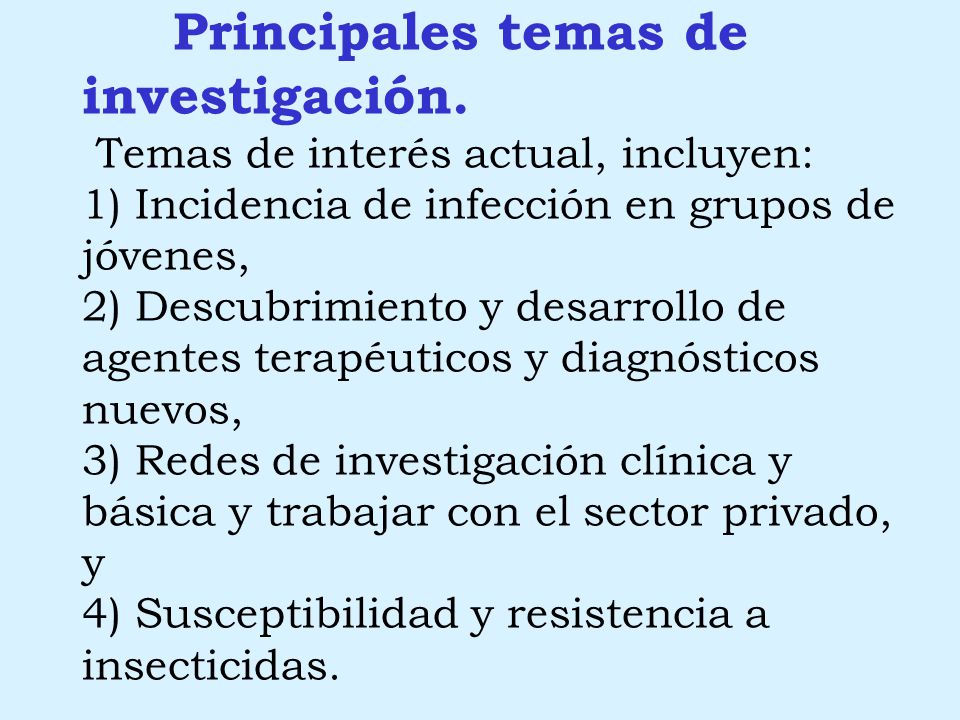 Principales temas de investigación.

Temas de interés actual, incluyen:
1) Incidencia de infección en grupos de jóvenes,
2) Descubrimiento y desarrollo de agentes terapéuticos y diagnósticos nuevos,
3) Redes de investigación clínica y básica y trabajar con el sector privado, y
4) Susceptibilidad y resistencia a insecticidas.